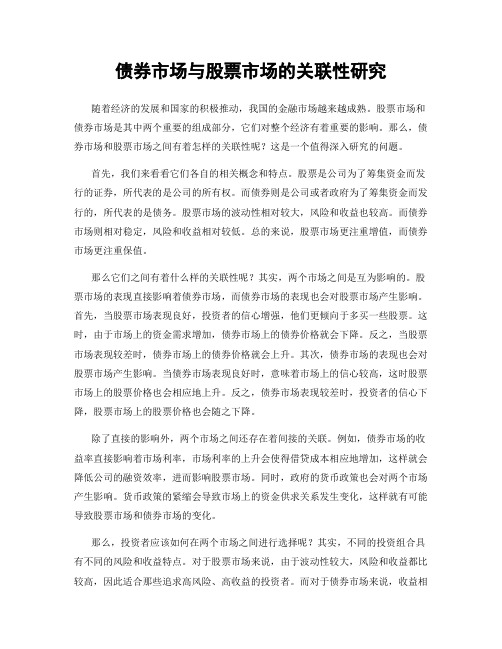 债券市场与股票市场的关联性研究

随着经济的发展和国家的积极推动，我国的金融市场越来越成熟。股票市场和债券市场是其中两个重要的组成部分，它们对整个经济有着重要的影响。那么，债券市场和股票市场之间有着怎样的关联性呢？这是一个值得深入研究的问题。

首先，我们来看看它们各自的相关概念和特点。股票是公司为了筹集资金而发行的证券，所代表的是公司的所有权。而债券则是公司或者政府为了筹集资金而发行的，所代表的是债务。股票市场的波动性相对较大，风险和收益也较高。而债券市场则相对稳定，风险和收益相对较低。总的来说，股票市场更注重增值，而债券市场更注重保值。

那么它们之间有着什么样的关联性呢？其实，两个市场之间是互为影响的。股票市场的表现直接影响着债券市场，而债券市场的表现也会对股票市场产生影响。首先，当股票市场表现良好，投资者的信心增强，他们更倾向于多买一些股票。这时，由于市场上的资金需求增加，债券市场上的债券价格就会下降。反之，当股票市场表现较差时，债券市场上的债券价格就会上升。其次，债券市场的表现也会对股票市场产生影响。当债券市场表现良好时，意味着市场上的信心较高，这时股票市场上的股票价格也会相应地上升。反之，债券市场表现较差时，投资者的信心下降，股票市场上的股票价格也会随之下降。

除了直接的影响外，两个市场之间还存在着间接的关联。例如，债券市场的收益率直接影响着市场利率，市场利率的上升会使得借贷成本相应地增加，这样就会降低公司的融资效率，进而影响股票市场。同时，政府的货币政策也会对两个市场产生影响。货币政策的紧缩会导致市场上的资金供求关系发生变化，这样就有可能导致股票市场和债券市场的变化。

那么，投资者应该如何在两个市场之间进行选择呢？其实，不同的投资组合具有不同的风险和收益特点。对于股票市场来说，由于波动性较大，风险和收益都比较高，因此适合那些追求高风险、高收益的投资者。而对于债券市场来说，收益相